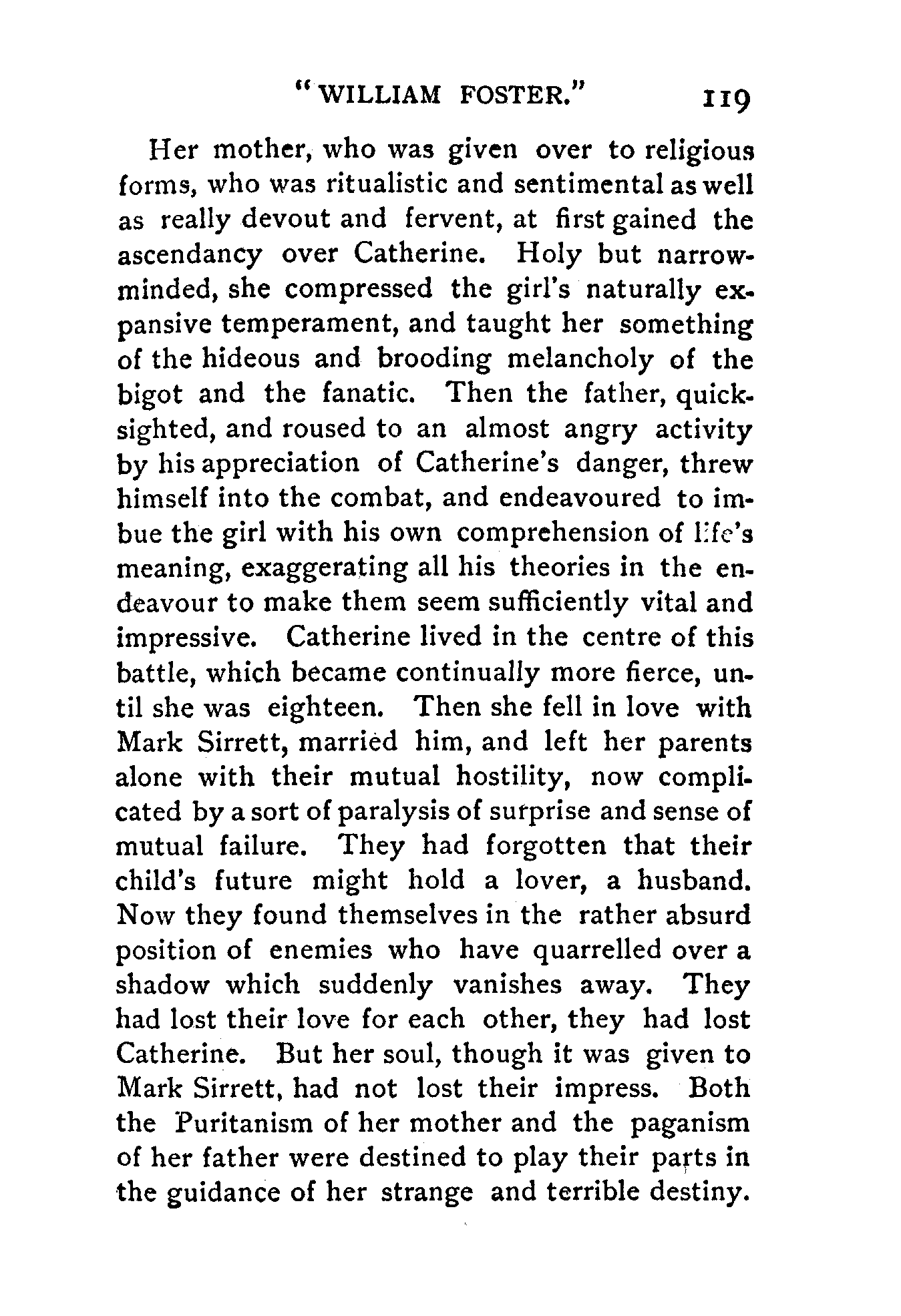 "WILLIAM FOSTER." 119

Her mother, who was given over to religious forms, who was ritualistic and sentimental as well as really devout and fervent, at first gained the ascendancy over Catherine. Holy but narrow-minded, she compressed the girl's naturally expansive temperament, and taught her something of the hideous and brooding melancholy of the bigot and the fanatic. Then the father, quick-sighted, and roused to an almost angry activity by his appreciation of Catherine's danger, threw himself into the combat, and endeavoured to imbue the girl with his own comprehension of life's meaning, exaggerating all his theories in the endeavour to make them seem sufficiently vital and impressive. Catherine lived in the centre of this battle, which became continually more fierce, until she was eighteen. Then she fell in love with Mark Sirrett, married him, and left her parents alone with their mutual hostility, now complicated by a sort of paralysis of surprise and sense of mutual failure. They had forgotten that their child's future might hold a lover, a husband. Now they found themselves in the rather absurd position of enemies who have quarrelled over a shadow which suddenly vanishes away. They had lost their love for each other, they had lost Catherine. But her soul, though it was given to Mark Sirrett, had not lost their impress. Both the Puritanism of her mother and the paganism of her father were destined to play their parts in the guidance of her strange and terrible destiny.